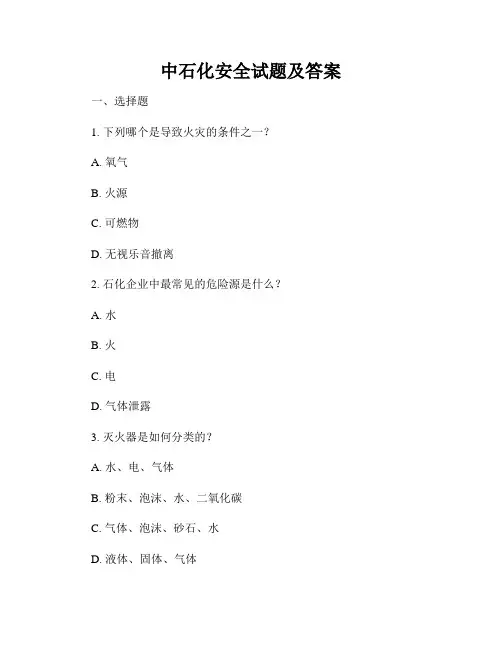 中石化安全试题及答案

一、选择题

1. 下列哪个是导致火灾的条件之一？

A. 氧气

B. 火源

C. 可燃物

D. 无视乐音撤离

2. 石化企业中最常见的危险源是什么？

A. 水

B. 火

C. 电

D. 气体泄露

3. 灭火器是如何分类的？

A. 水、电、气体

B. 粉末、泡沫、水、二氧化碳

C. 气体、泡沫、砂石、水

D. 液体、固体、气体